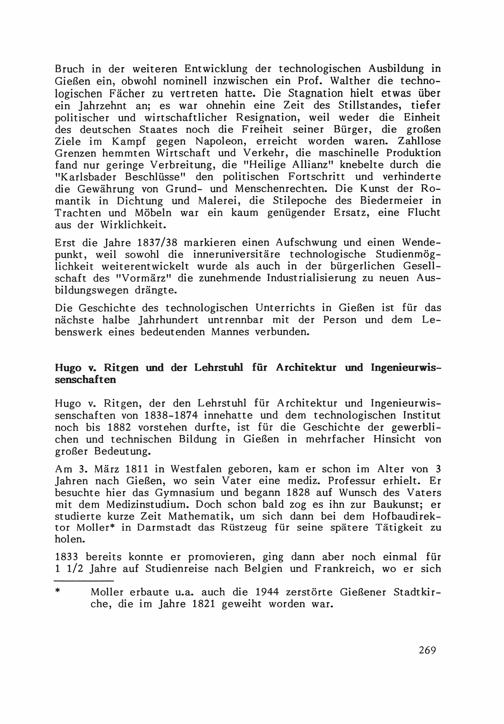 Bruch in der weiteren Entwicklung der technologischen Ausbildung in Gießen ein, obwohl nominell inzwischen ein Prof. Walther die technologischen Fächer zu vertreten hatte. Die Stagnation hielt etwas über ein Jahrzehnt an; es war ohnehin eine Zeit des Stillstandes, tiefer politischer und wirtschaftlicher Resignation, weil weder die Einheit des deutschen Staates noch die Freiheit seiner Bürger, die großen Ziele im Kampf gegen Napoleon, erreicht worden waren. Zahllose Grenzen hemmten Wirtschaft und Verkehr, die maschinelle Produktion fand nur geringe Verbreitung, die "Heilige Allianz" knebelte durch die "Karlsbader Beschlüsse" den politischen Fortschritt und verhinderte die Gewährung von Grund- und Menschenrechten. Die Kunst der Romantik in Dichtung und Malerei, die Stilepoche des Biedermeier in Trachten und Möbeln war ein kaum genügender Ersatz, eine Flucht aus der Wirklichkeit.

Erst die Jahre 1837/38 markieren einen Aufschwung und einen Wendepunkt, weil sowohl die inneruniversitäre technologische Studienmöglichkeit weiterentwickelt wurde als auch in der bürgerlichen Gesellschaft des "Vormärz" die zunehmende Industrialisierung zu neuen Ausbildungswegen drängte.

Die Geschichte des technologischen Unterrichts in Gießen ist für das nächste halbe Jahrhundert untrennbar mit der Person und dem Lebenswerk eines bedeutenden Mannes verbunden.

Hugo v. Ritgen und der Lehrstuhl für Architektur und Ingenieurwissenschaften

Hugo v. Ritgen, der den Lehrstuhl für Architektur und Ingenieurwissenschaften von 1838-1874 innehatte und dem technologischen Institut noch bis 1882 vorstehen durfte, ist für die Geschichte der gewerblichen und technischen Bildung in Gießen in mehrfacher Hinsicht von großer Bedeutung.

Am 3. März 1811 in Westfalen geboren, kam er schon im Alter von 3 Jahren nach Gießen, wo sein Vater eine mediz. Professur erhielt. Er besuchte hier das Gymnasium und begann 1828 auf Wunsch des Vaters mit dem Medizinstudium. Doch schon bald zog es ihn zur Baukunst; er studierte kurze Zeit Mathematik, um sich dann bei dem Hofbaudirektor Moller* in Darmstadt das Rüstzeug für seine spätere Tätigkeit zu holen.

1833 bereits konnte er promovieren, ging dann aber noch einmal für 1 1/2 Jahre auf Studienreise nach Belgien und Frankreich, wo er sich

* Moller erbaute u.a. auch die 1944 zerstörte Gießener Stadtkirche, die im Jahre 1821 geweiht worden war.

269